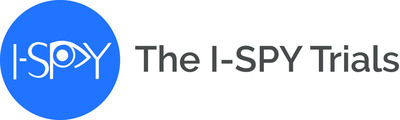 I-SPY

The I-SPY Trials